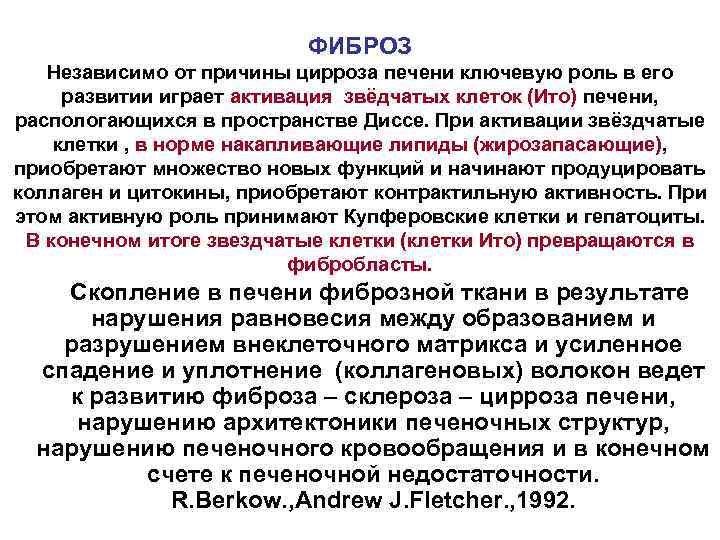 ФИБРОЗ

Независимо от причины цирроза печени ключевую роль в его развитии играет активация звёдчатых клеток (Ито) печени, распологающихся в пространстве Диссе. При активации звёздчатые клетки , в норме накапливающие липиды (жирозапасающие), приобретают множество новых функций и начинают продуцировать коллаген и цитокины, приобретают контрактильную активность. При этом активную роль принимают Купферовские клетки и гепатоциты. В конечном итоге звездчатые клетки (клетки Ито) превращаются в фибробласты.

Скопление в печени фиброзной ткани в результате нарушения равновесия между образованием и разрушением внеклеточного матрикса и усиленное спадение и уплотнение (коллагеновых) волокон ведет к развитию фиброза – склероза – цирроза печени, нарушению архитектоники печеночных структур, нарушению печеночного кровообращения и в конечном счете к печеночной недостаточности.

R.Berkow.,Andrew J.Fletcher.,1992.